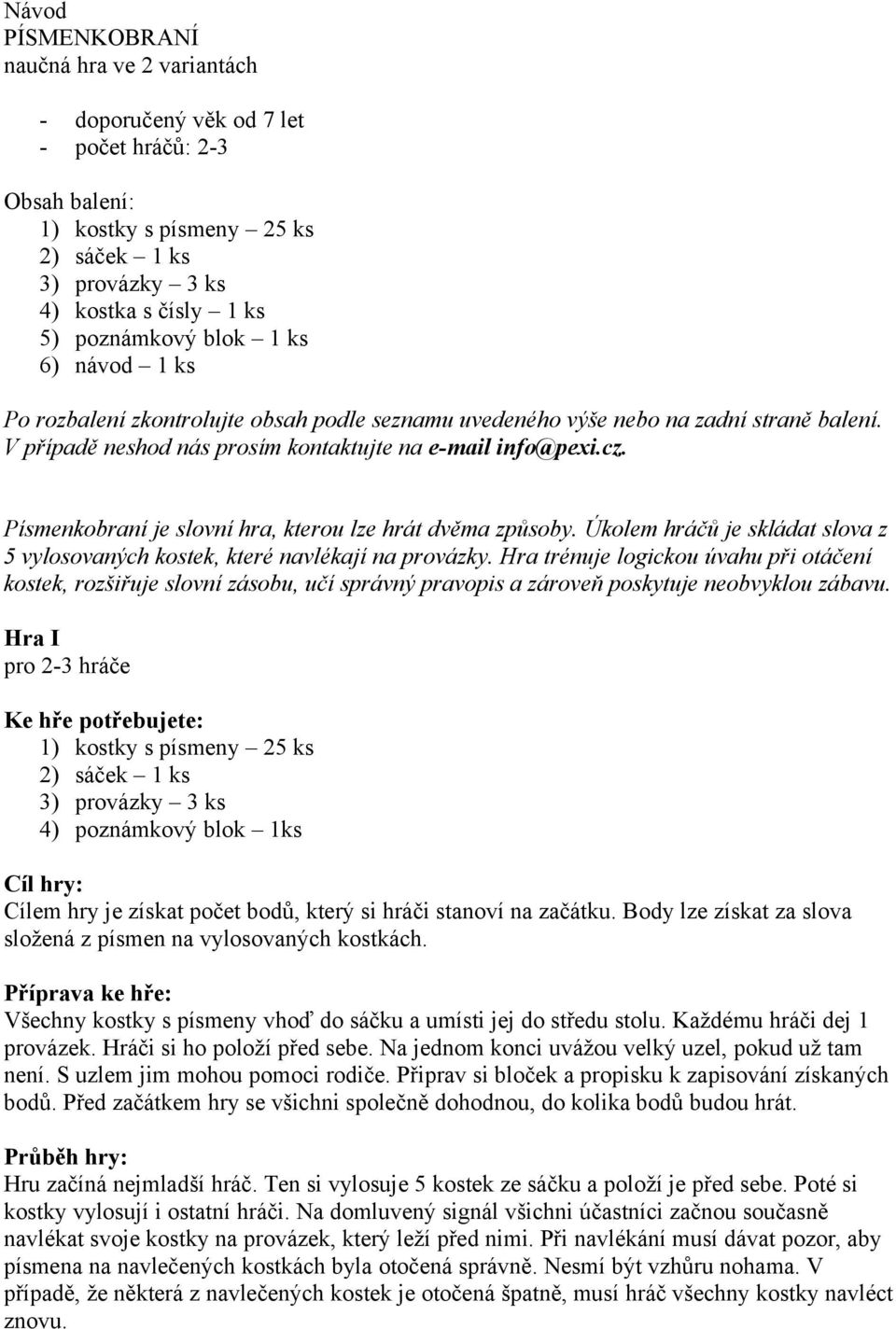 Návod
PÍSMENKOBRANÍ
naučná hra ve 2 variantách

- doporučený věk od 7 let
- počet hráčů: 2-3

Obsah balení:
1) kostky s písmeny – 25 ks
2) sáček – 1 ks
3) provázky – 3 ks
4) kostka s čísly – 1 ks
5) poznámkový blok – 1 ks
6) návod – 1 ks

Po rozbalení zkontrolujte obsah podle seznamu uvedeného výše nebo na zadní straně balení. V případě neshod nás prosím kontaktujte na e-mail info@pexi.cz.

Písmenkobraní je slovní hra, kterou lze hrát dvěma způsoby. Úkolem hráčů je skládat slova z 5 vylosovaných kostek, které navlékají na provázky. Hra trénuje logickou úvahu při otáčení kostek, rozšiřuje slovní zásobu, učí správný pravopis a zároveň poskytuje neobvyklou zábavu.

Hra I
pro 2-3 hráče

Ke hře potřebujete:
1) kostky s písmeny – 25 ks
2) sáček – 1 ks
3) provázky – 3 ks
4) poznámkový blok – 1ks

Cíl hry:
Cílem hry je získat počet bodů, který si hráči stanoví na začátku. Body lze získat za slova složená z písmen na vylosovaných kostkách.

Příprava ke hře:
Všechny kostky s písmeny vhoď do sáčku a umísti jej do středu stolu. Každému hráči dej 1 provázek. Hráči si ho položí před sebe. Na jednom konci uvážou velký uzel, pokud už tam není. S uzlem jim mohou pomoci rodiče. Připrav si bloček a propisku k zapisování získaných bodů. Před začátkem hry se všichni společně dohodnou, do kolika bodů budou hrát.

Průběh hry:
Hru začíná nejmladší hráč. Ten si vylosuje 5 kostek ze sáčku a položí je před sebe. Poté si kostky vylosují i ostatní hráči. Na domluvený signál všichni účastníci začnou současně navlékat svoje kostky na provázek, který leží před nimi. Při navlékání musí dávat pozor, aby písmena na navlečených kostkách byla otočená správně. Nesmí být vzhůru nohama. V případě, že některá z navlečených kostek je otočená špatně, musí hráč všechny kostky navléct znovu.